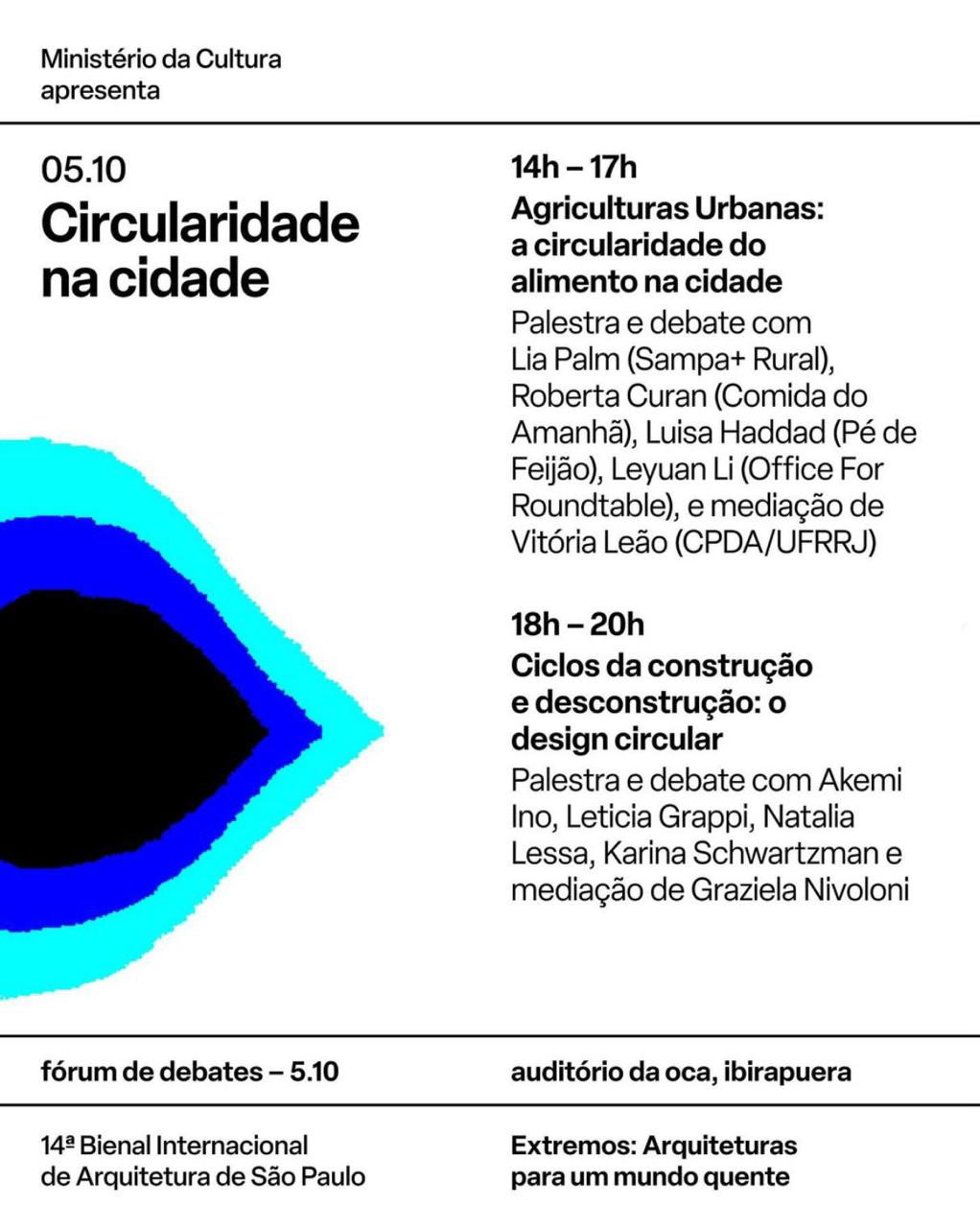 Ministério da Cultura
apresenta

05.10
Circularidade na cidade

14h – 17h
Agriculturas Urbanas: a circularidade do alimento na cidade
Palestra e debate com Lia Palm (Sampa+ Rural), Roberta Curan (Comida do Amanhã), Luisa Haddad (Pé de Feijão), Leyuan Li (Office For Roundtable), e mediação de Vitória Leão (CPDA/UFRRJ)

18h – 20h
Ciclos da construção e desconstrução: o design circular
Palestra e debate com Akemi Ino, Leticia Grappi, Natalia Lessa, Karina Schwartzman e mediação de Graziela Nivoloni

fórum de debates – 5.10

auditório da oca, ibirapuera

14ª Bienal Internacional
de Arquitetura de São Paulo

Extremos: Arquiteturas
para um mundo quente